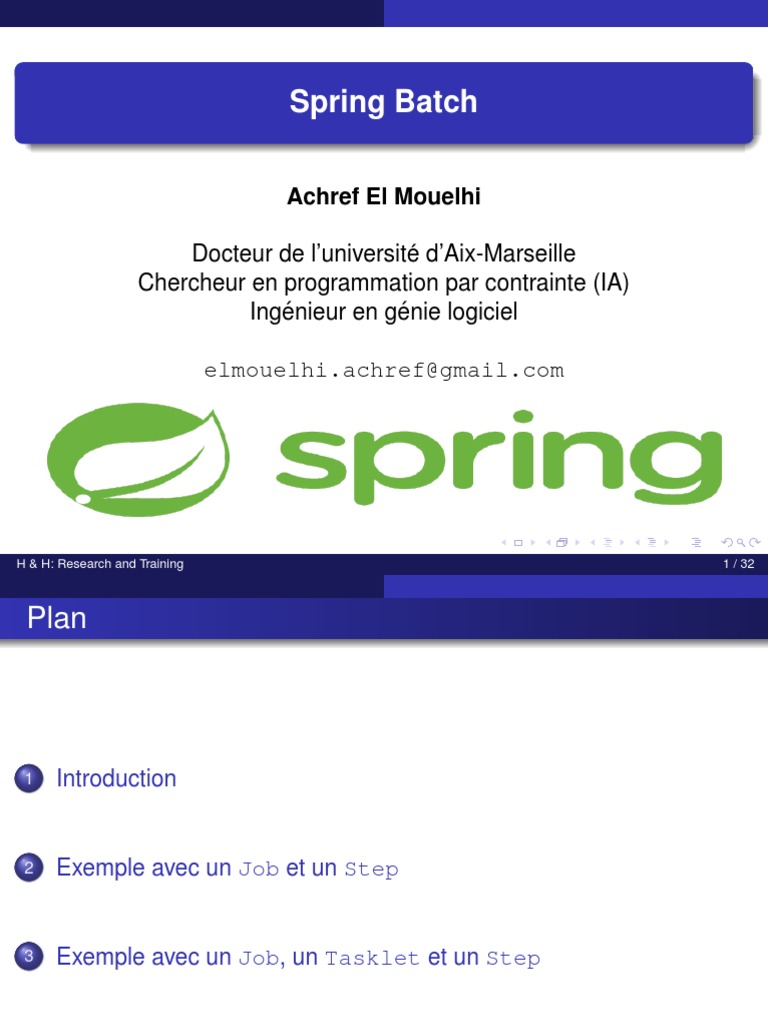 Spring Batch

Achref El Mouelhi

Docteur de l'université d'Aix-Marseille
Chercheur en programmation par contrainte (IA)
Ingénieur en génie logiciel

elmouelhi.achref@gmail.com

spring

H & H: Research and Training 1 / 32

Plan

1 Introduction

2 Exemple avec un Job et un Step

3 Exemple avec un Job, un Tasklet et un Step